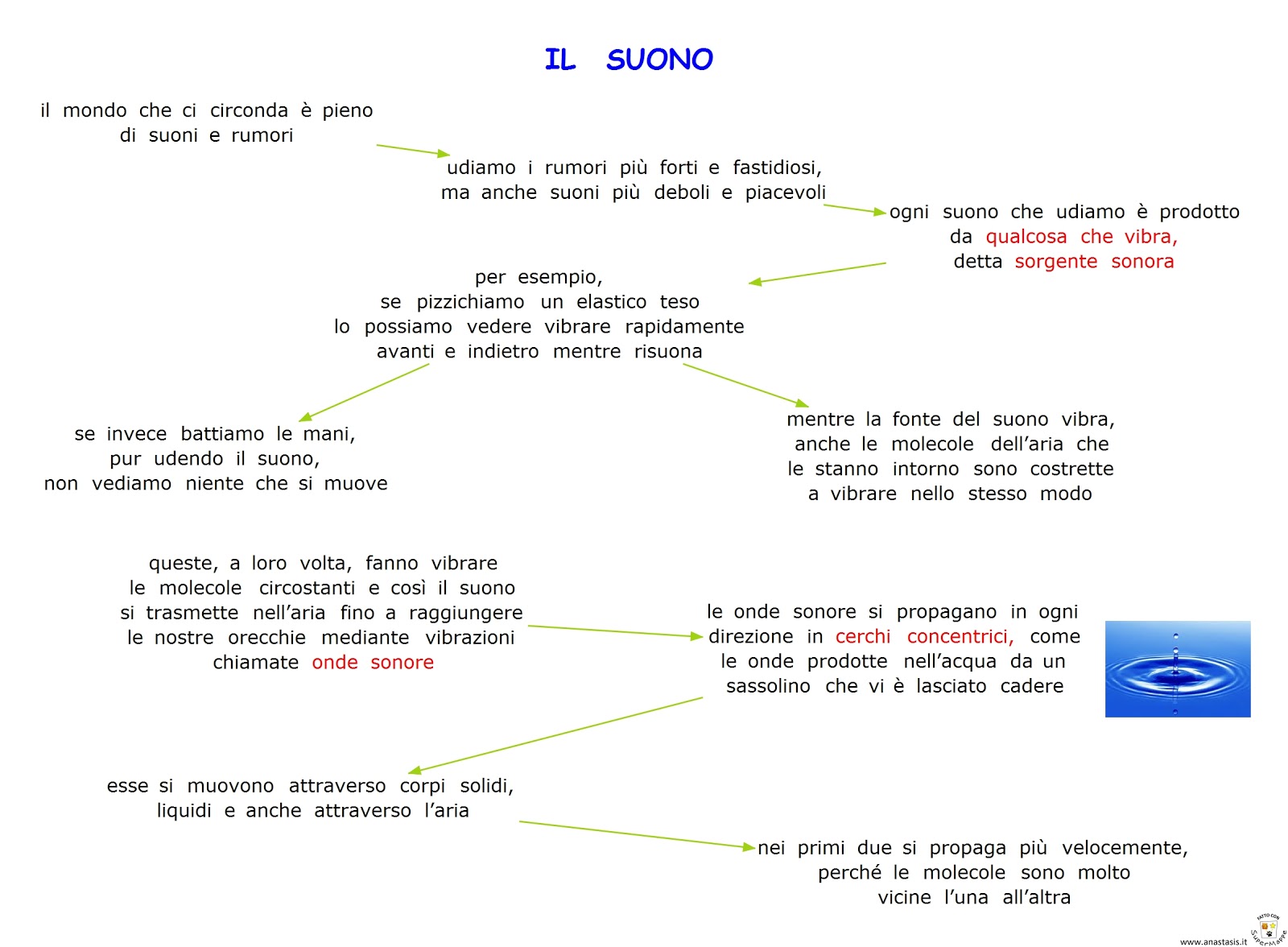 IL SUONO

il mondo che ci circonda è pieno di suoni e rumori

udiamo i rumori più forti e fastidiosi, ma anche suoni più deboli e piacevoli

ogni suono che udiamo è prodotto da qualcosa che vibra, detta sorgente sonora

per esempio, se pizzichiamo un elastico teso lo possiamo vedere vibrare rapidamente avanti e indietro mentre risuona

se invece battiamo le mani, pur udendo il suono, non vediamo niente che si muove

mentre la fonte del suono vibra, anche le molecole dell'aria che le stanno intorno sono costrette a vibrare nello stesso modo

queste, a loro volta, fanno vibrare le molecole circostanti e così il suono si trasmette nell'aria fino a raggiungere le nostre orecchie mediante vibrazioni chiamate onde sonore

le onde sonore si propagano in ogni direzione in cerchi concentrici, come le onde prodotte nell'acqua da un sassolino che vi è lasciato cadere

esse si muovono attraverso corpi solidi, liquidi e anche attraverso l'aria

nei primi due si propaga più velocemente, perché le molecole sono molto vicine l'una all'altra

www.anastasis.it
FATTO CON SuperMappe